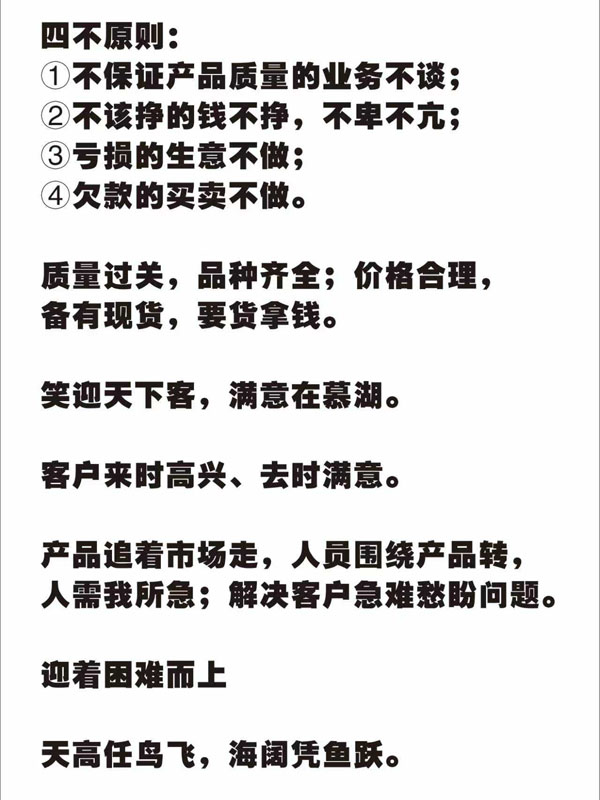 四不原则：
①不保证产品质量的业务不谈；
②不该挣的钱不挣，不卑不亢；
③亏损的生意不做；
④欠款的买卖不做。

质量过关，品种齐全；价格合理，备有现货，要货拿钱。

笑迎天下客，满意在慕湖。

客户来时高兴、去时满意。

产品追着市场走，人员围绕产品转，人需我所急；解决客户急难愁盼问题。

迎着困难而上

天高任鸟飞，海阔凭鱼跃。